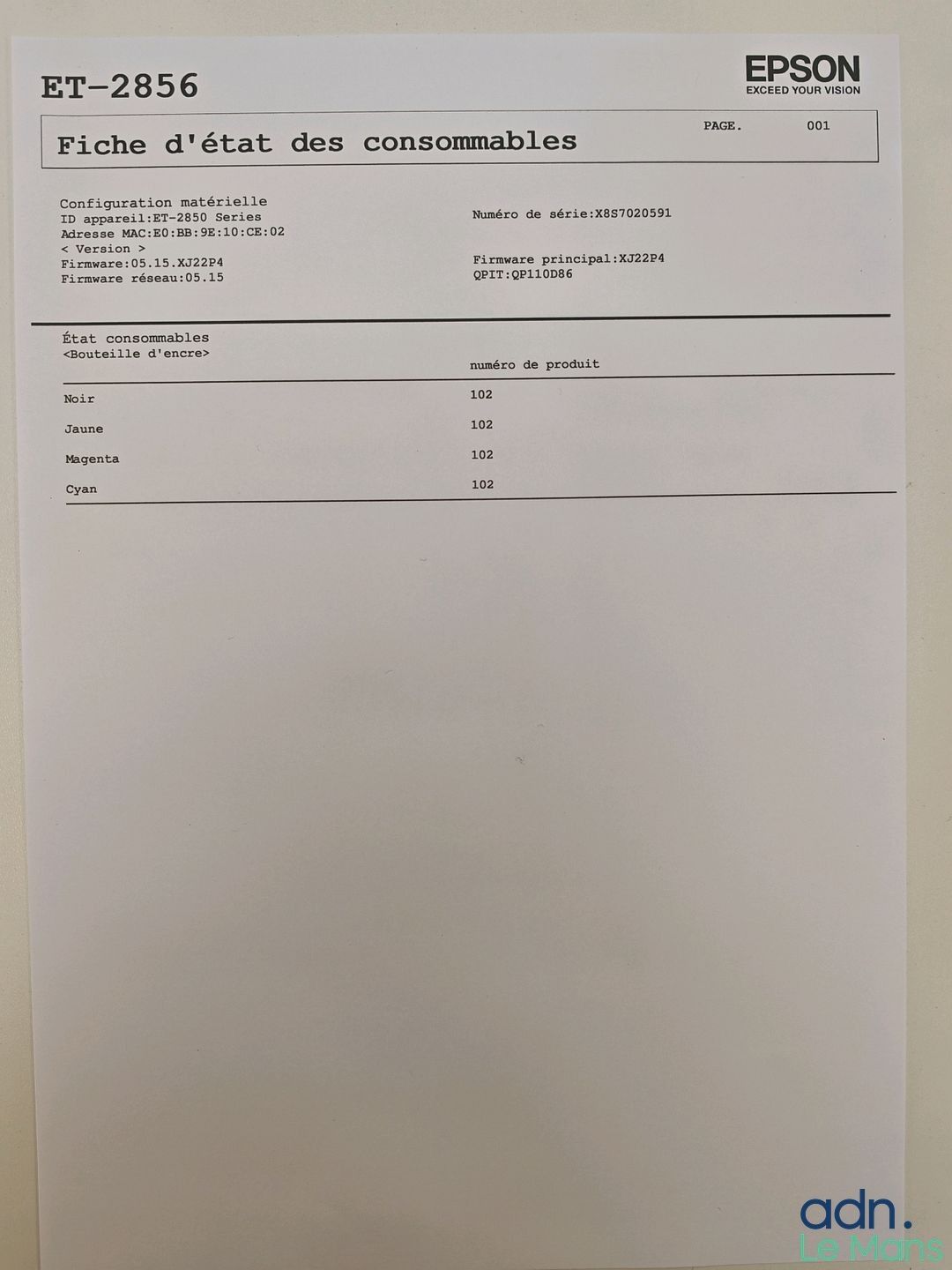 ET-2856

EPSON
EXCEED YOUR VISION

Fiche d'état des consommables

PAGE. 001

Configuration matérielle
ID appareil:ET-2850 Series
Adresse MAC:E0:BB:9E:10:CE:02
< Version >
Firmware:05.15.XJ22P4
Firmware réseau:05.15

Numéro de série:X8S7020591

Firmware principal:XJ22P4
QPIT:QP110D86

État consommables
<Bouteille d'encre>

| | numéro de produit |
|---|---|
| Noir | 102 |
| Jaune | 102 |
| Magenta | 102 |
| Cyan | 102 |

adn.
Le Mans